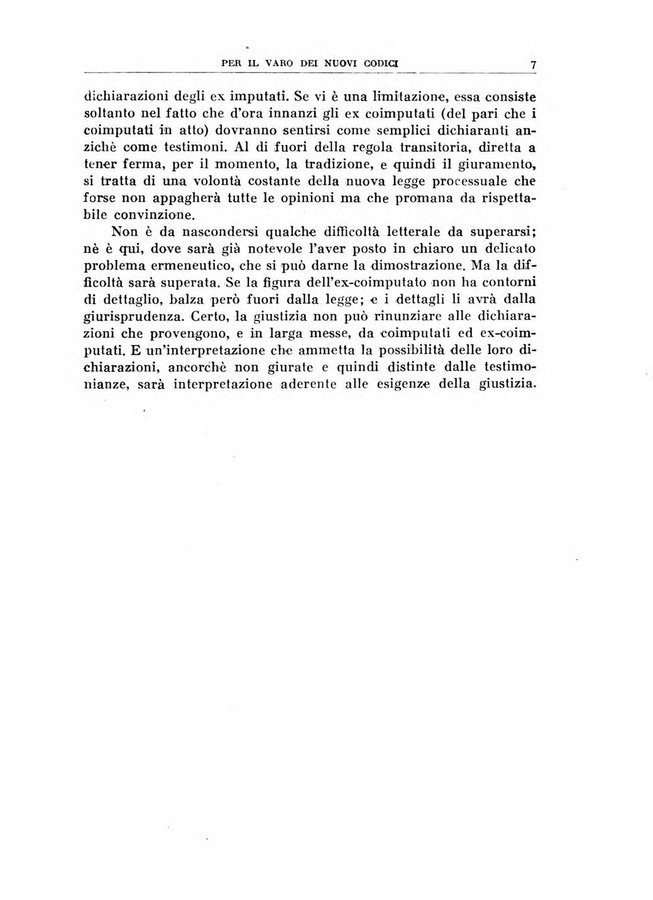 PER IL VARO DEI NUOVI CODICI 7

dichiarazioni degli ex imputati. Se vi è una limitazione, essa consiste soltanto nel fatto che d'ora innanzi gli ex coimputati (del pari che i coimputati in atto) dovranno sentirsi come semplici dichiaranti anzichè come testimoni. Al di fuori della regola transitoria, diretta a tener ferma, per il momento, la tradizione, e quindi il giuramento, si tratta di una volontà costante della nuova legge processuale che forse non appagherà tutte le opinioni ma che promana da rispettabile convinzione.

Non è da nascondersi qualche difficoltà letterale da superarsi; nè è qui, dove sarà già notevole l'aver posto in chiaro un delicato problema ermeneutico, che si può darne la dimostrazione. Ma la difficoltà sarà superata. Se la figura dell'ex-coimputato non ha contorni di dettaglio, balza però fuori dalla legge; e i dettagli li avrà dalla giurisprudenza. Certo, la giustizia non può rinunziare alle dichiarazioni che provengono, e in larga messe, da coimputati ed ex-coimputati. E un'interpretazione che ammetta la possibilità delle loro dichiarazioni, ancorchè non giurate e quindi distinte dalle testimonianze, sarà interpretazione aderente alle esigenze della giustizia.